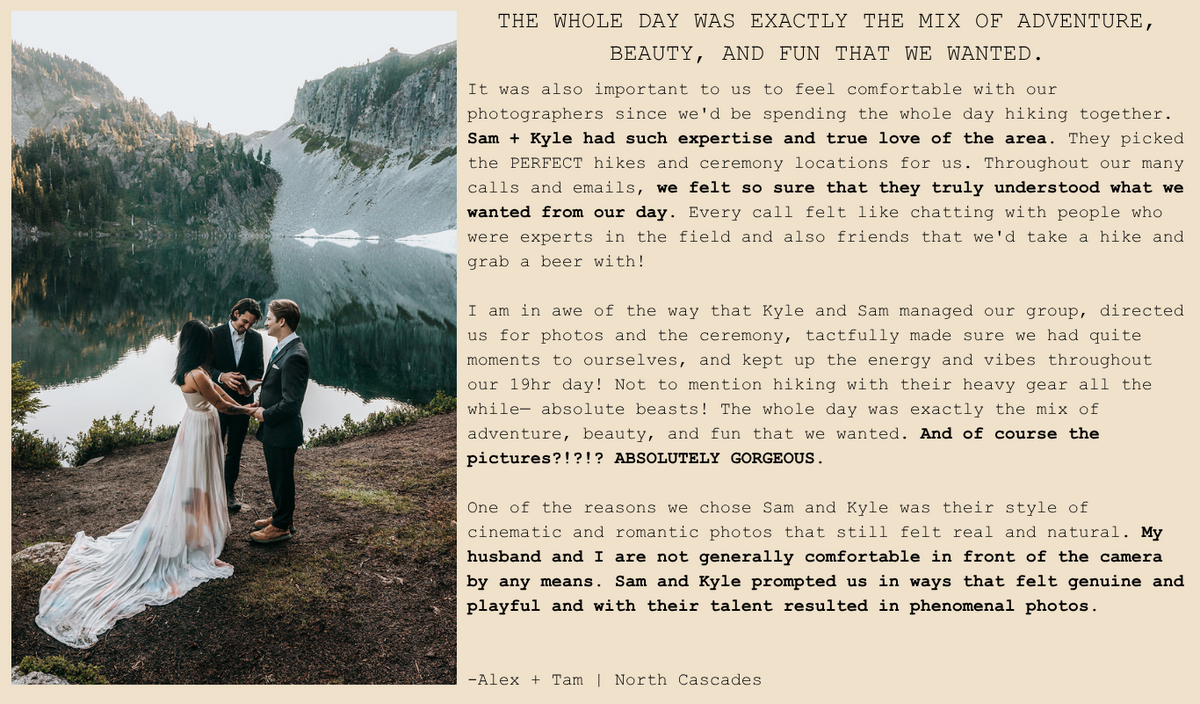 THE WHOLE DAY WAS EXACTLY THE MIX OF ADVENTURE, BEAUTY, AND FUN THAT WE WANTED.

It was also important to us to feel comfortable with our photographers since we'd be spending the whole day hiking together. Sam + Kyle had such expertise and true love of the area. They picked the PERFECT hikes and ceremony locations for us. Throughout our many calls and emails, we felt so sure that they truly understood what we wanted from our day. Every call felt like chatting with people who were experts in the field and also friends that we'd take a hike and grab a beer with!

I am in awe of the way that Kyle and Sam managed our group, directed us for photos and the ceremony, tactfully made sure we had quite moments to ourselves, and kept up the energy and vibes throughout our 19hr day! Not to mention hiking with their heavy gear all the while— absolute beasts! The whole day was exactly the mix of adventure, beauty, and fun that we wanted. And of course the pictures?!?!? ABSOLUTELY GORGEOUS.

One of the reasons we chose Sam and Kyle was their style of cinematic and romantic photos that still felt real and natural. My husband and I are not generally comfortable in front of the camera by any means. Sam and Kyle prompted us in ways that felt genuine and playful and with their talent resulted in phenomenal photos.

-Alex + Tam | North Cascades